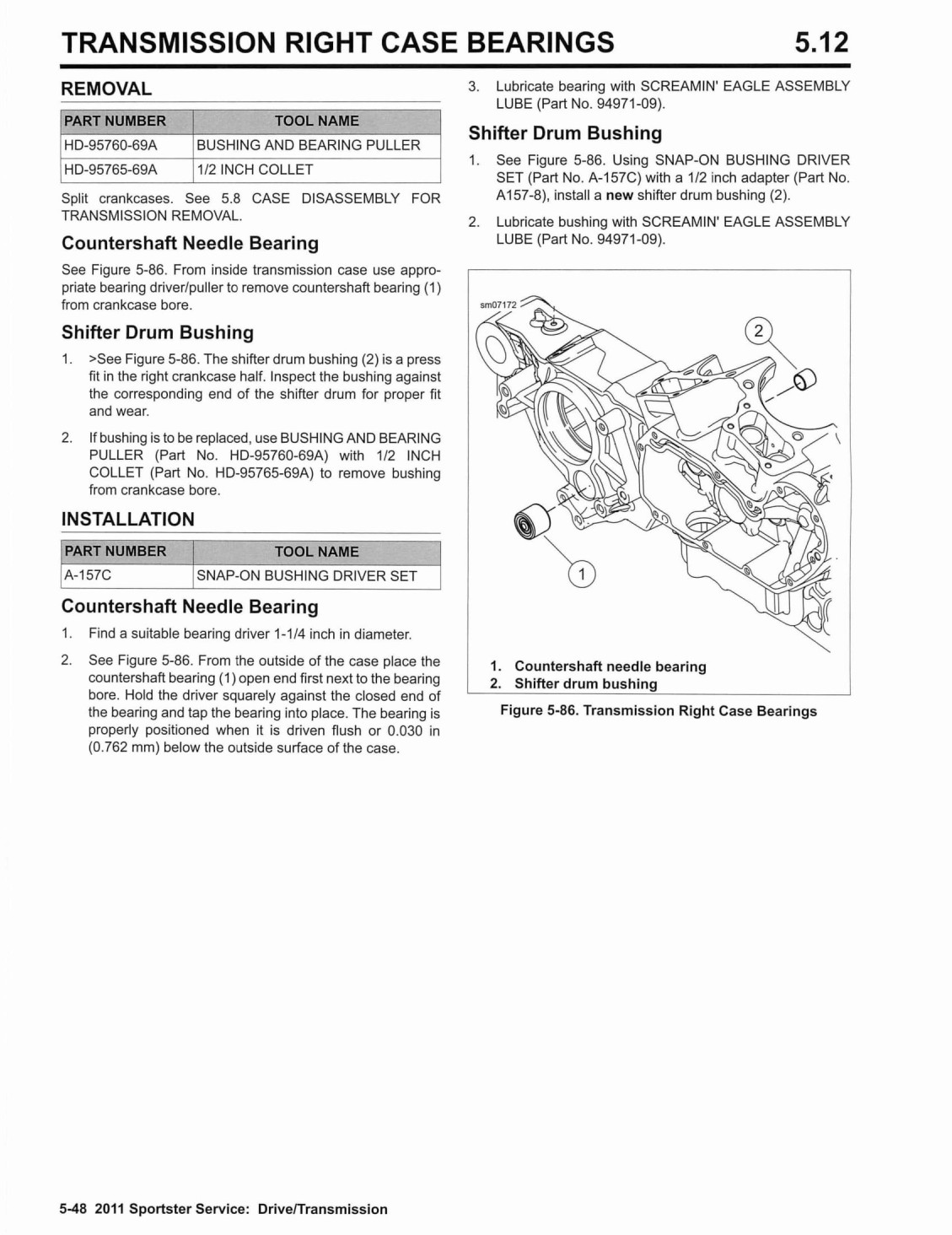 TRANSMISSION RIGHT CASE BEARINGS 5.12

REMOVAL

| PART NUMBER | TOOL NAME |
|---|---|
| HD-95760-69A | BUSHING AND BEARING PULLER |
| HD-95765-69A | 1/2 INCH COLLET |

Split crankcases. See 5.8 CASE DISASSEMBLY FOR TRANSMISSION REMOVAL.

Countershaft Needle Bearing

See Figure 5-86. From inside transmission case use appropriate bearing driver/puller to remove countershaft bearing (1) from crankcase bore.

Shifter Drum Bushing

1. >See Figure 5-86. The shifter drum bushing (2) is a press fit in the right crankcase half. Inspect the bushing against the corresponding end of the shifter drum for proper fit and wear.

2. If bushing is to be replaced, use BUSHING AND BEARING PULLER (Part No. HD-95760-69A) with 1/2 INCH COLLET (Part No. HD-95765-69A) to remove bushing from crankcase bore.

INSTALLATION

| PART NUMBER | TOOL NAME |
|---|---|
| A-157C | SNAP-ON BUSHING DRIVER SET |

Countershaft Needle Bearing

1. Find a suitable bearing driver 1-1/4 inch in diameter.

2. See Figure 5-86. From the outside of the case place the countershaft bearing (1) open end first next to the bearing bore. Hold the driver squarely against the closed end of the bearing and tap the bearing into place. The bearing is properly positioned when it is driven flush or 0.030 in (0.762 mm) below the outside surface of the case.

3. Lubricate bearing with SCREAMIN' EAGLE ASSEMBLY LUBE (Part No. 94971-09).

Shifter Drum Bushing

1. See Figure 5-86. Using SNAP-ON BUSHING DRIVER SET (Part No. A-157C) with a 1/2 inch adapter (Part No. A157-8), install a new shifter drum bushing (2).

2. Lubricate bushing with SCREAMIN' EAGLE ASSEMBLY LUBE (Part No. 94971-09).

sm07172

2

1

1. Countershaft needle bearing
2. Shifter drum bushing

Figure 5-86. Transmission Right Case Bearings

5-48 2011 Sportster Service: Drive/Transmission